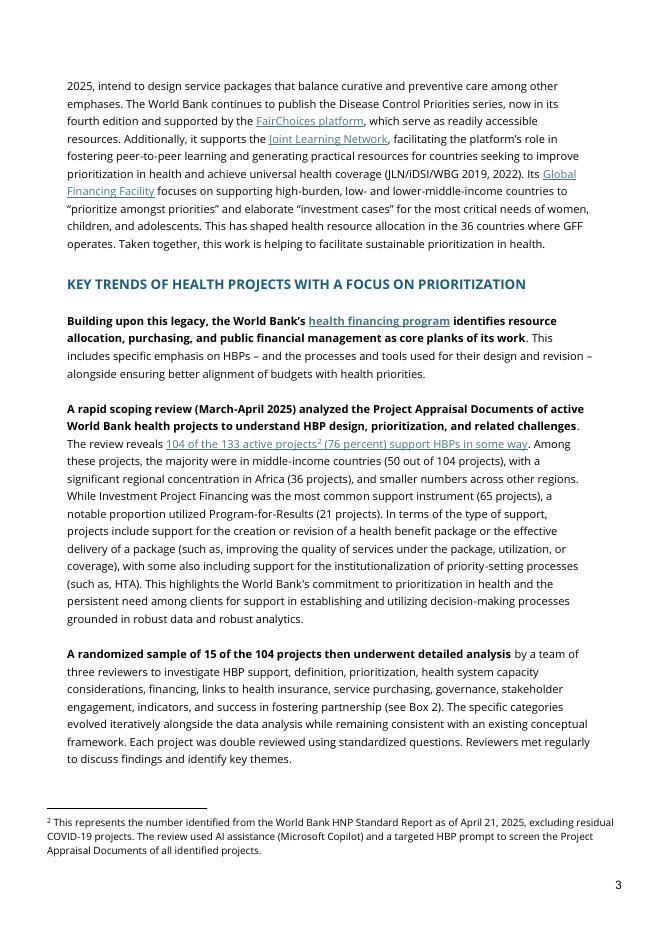 2025, intend to design service packages that balance curative and preventive care among other emphases. The World Bank continues to publish the Disease Control Priorities series, now in its fourth edition and supported by the FairChoices platform, which serve as readily accessible resources. Additionally, it supports the Joint Learning Network, facilitating the platform's role in fostering peer-to-peer learning and generating practical resources for countries seeking to improve prioritization in health and achieve universal health coverage (JLN/iDSI/WBG 2019, 2022). Its Global Financing Facility focuses on supporting high-burden, low- and lower-middle-income countries to "prioritize amongst priorities" and elaborate "investment cases" for the most critical needs of women, children, and adolescents. This has shaped health resource allocation in the 36 countries where GFF operates. Taken together, this work is helping to facilitate sustainable prioritization in health.

KEY TRENDS OF HEALTH PROJECTS WITH A FOCUS ON PRIORITIZATION

Building upon this legacy, the World Bank's health financing program identifies resource allocation, purchasing, and public financial management as core planks of its work. This includes specific emphasis on HBPs – and the processes and tools used for their design and revision – alongside ensuring better alignment of budgets with health priorities.

A rapid scoping review (March-April 2025) analyzed the Project Appraisal Documents of active World Bank health projects to understand HBP design, prioritization, and related challenges. The review reveals 104 of the 133 active projects$^2$ (76 percent) support HBPs in some way. Among these projects, the majority were in middle-income countries (50 out of 104 projects), with a significant regional concentration in Africa (36 projects), and smaller numbers across other regions. While Investment Project Financing was the most common support instrument (65 projects), a notable proportion utilized Program-for-Results (21 projects). In terms of the type of support, projects include support for the creation or revision of a health benefit package or the effective delivery of a package (such as, improving the quality of services under the package, utilization, or coverage), with some also including support for the institutionalization of priority-setting processes (such as, HTA). This highlights the World Bank's commitment to prioritization in health and the persistent need among clients for support in establishing and utilizing decision-making processes grounded in robust data and robust analytics.

A randomized sample of 15 of the 104 projects then underwent detailed analysis by a team of three reviewers to investigate HBP support, definition, prioritization, health system capacity considerations, financing, links to health insurance, service purchasing, governance, stakeholder engagement, indicators, and success in fostering partnership (see Box 2). The specific categories evolved iteratively alongside the data analysis while remaining consistent with an existing conceptual framework. Each project was double reviewed using standardized questions. Reviewers met regularly to discuss findings and identify key themes.

$^2$ This represents the number identified from the World Bank HNP Standard Report as of April 21, 2025, excluding residual COVID-19 projects. The review used AI assistance (Microsoft Copilot) and a targeted HBP prompt to screen the Project Appraisal Documents of all identified projects.

3